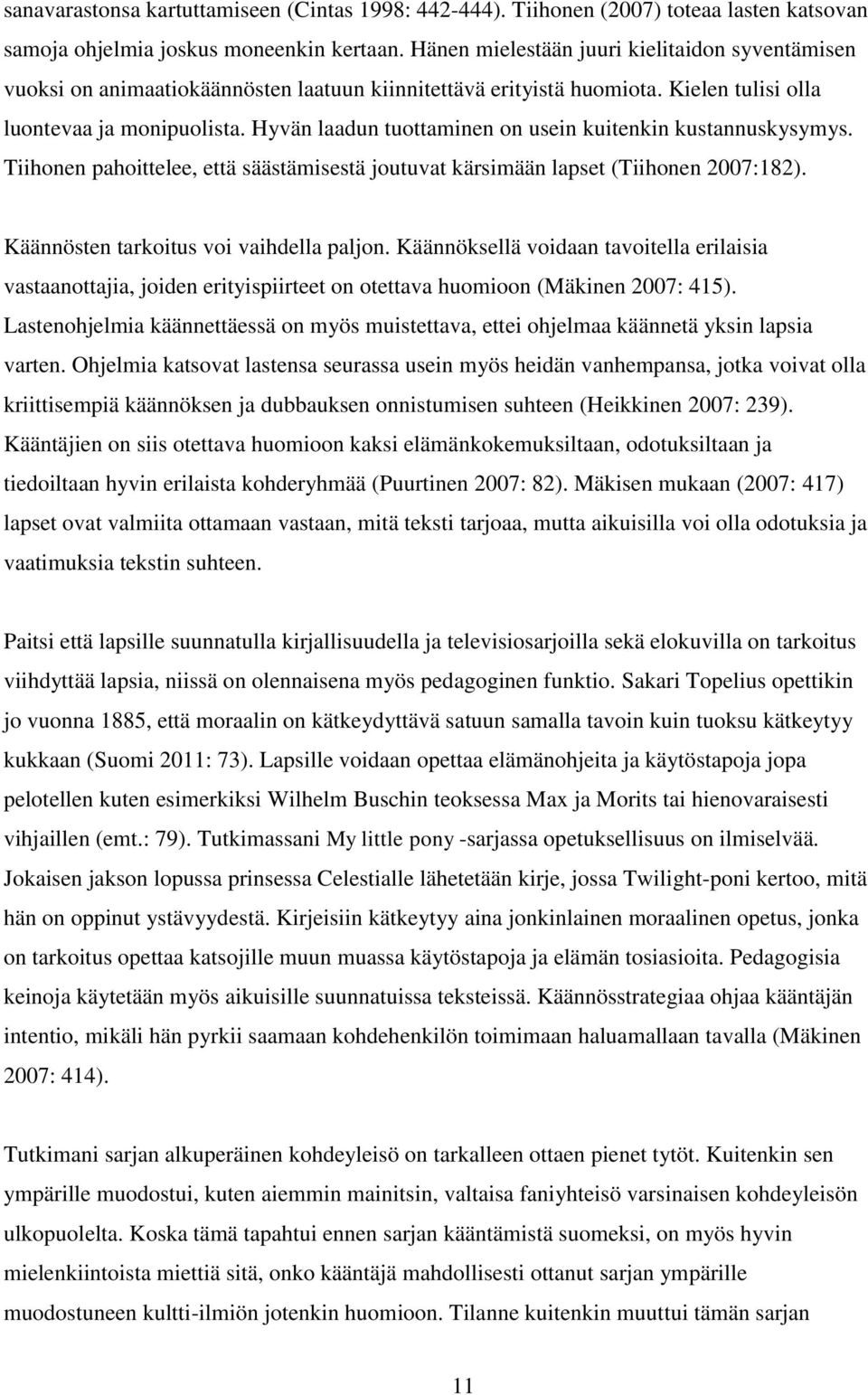 sanavarastonsa kartuttamiseen (Cintas 1998: 442-444). Tiihonen (2007) toteaa lasten katsovan samoja ohjelmia joskus moneenkin kertaan. Hänen mielestään juuri kielitaidon syventämisen vuoksi on animaatiokäännösten laatuun kiinnitettävä erityistä huomiota. Kielen tulisi olla luontevaa ja monipuolista. Hyvän laadun tuottaminen on usein kuitenkin kustannuskysymys. Tiihonen pahoittelee, että säästämisestä joutuvat kärsimään lapset (Tiihonen 2007:182).

Käännösten tarkoitus voi vaihdella paljon. Käännöksellä voidaan tavoitella erilaisia vastaanottajia, joiden erityispiirteet on otettava huomioon (Mäkinen 2007: 415). Lastenohjelmia käännettäessä on myös muistettava, ettei ohjelmaa käännetä yksin lapsia varten. Ohjelmia katsovat lastensa seurassa usein myös heidän vanhempansa, jotka voivat olla kriittisempiä käännöksen ja dubbauksen onnistumisen suhteen (Heikkinen 2007: 239). Kääntäjien on siis otettava huomioon kaksi elämänkokemuksiltaan, odotuksiltaan ja tiedoiltaan hyvin erilaista kohderyhmää (Puurtinen 2007: 82). Mäkisen mukaan (2007: 417) lapset ovat valmiita ottamaan vastaan, mitä teksti tarjoaa, mutta aikuisilla voi olla odotuksia ja vaatimuksia tekstin suhteen.

Paitsi että lapsille suunnatulla kirjallisuudella ja televisiosarjoilla sekä elokuvilla on tarkoitus viihdyttää lapsia, niissä on olennaisena myös pedagoginen funktio. Sakari Topelius opettikin jo vuonna 1885, että moraalin on kätkeydyttävä satuun samalla tavoin kuin tuoksu kätkeytyy kukkaan (Suomi 2011: 73). Lapsille voidaan opettaa elämänohjeita ja käytöstapoja jopa pelotellen kuten esimerkiksi Wilhelm Buschin teoksessa Max ja Morits tai hienovaraisesti vihjaillen (emt.: 79). Tutkimassani My little pony -sarjassa opetuksellisuus on ilmiselvää. Jokaisen jakson lopussa prinsessa Celestialle lähetetään kirje, jossa Twilight-poni kertoo, mitä hän on oppinut ystävyydestä. Kirjeisiin kätkeytyy aina jonkinlainen moraalinen opetus, jonka on tarkoitus opettaa katsojille muun muassa käytöstapoja ja elämän tosiasioita. Pedagogisia keinoja käytetään myös aikuisille suunnatuissa teksteissä. Käännösstrategiaa ohjaa kääntäjän intentio, mikäli hän pyrkii saamaan kohdehenkilön toimimaan haluamallaan tavalla (Mäkinen 2007: 414).

Tutkimani sarjan alkuperäinen kohdeyleisö on tarkalleen ottaen pienet tytöt. Kuitenkin sen ympärille muodostui, kuten aiemmin mainitsin, valtaisa faniyhteisö varsinaisen kohdeyleisön ulkopuolelta. Koska tämä tapahtui ennen sarjan kääntämistä suomeksi, on myös hyvin mielenkiintoista miettiä sitä, onko kääntäjä mahdollisesti ottanut sarjan ympärille muodostuneen kultti-ilmiön jotenkin huomioon. Tilanne kuitenkin muuttui tämän sarjan

11